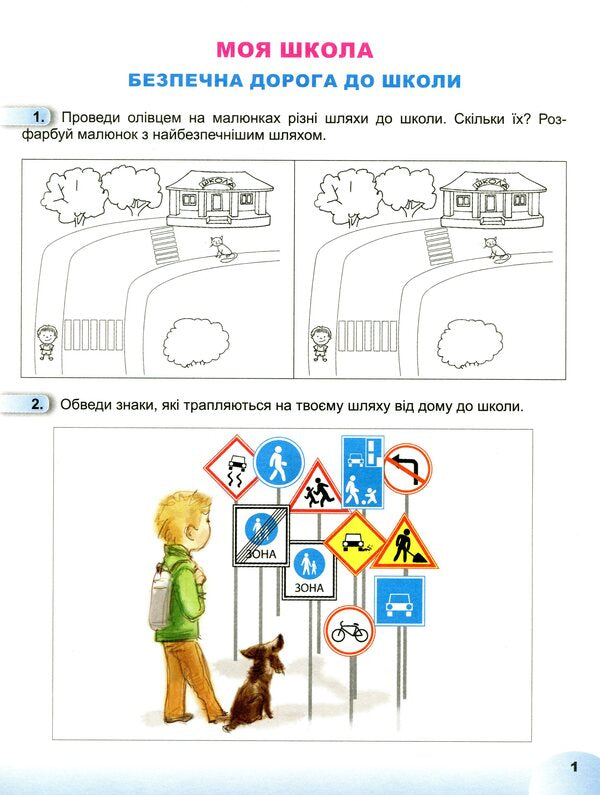 МОЯ ШКОЛА
БЕЗПЕЧНА ДОРОГА ДО ШКОЛИ

1. Проведи олівцем на малюнках різні шляхи до школи. Скільки їх? Розфарбуй малюнок з найбезпечнішим шляхом.

ШКОЛА

ШКОЛА

2. Обведи знаки, які трапляються на твоєму шляху від дому до школи.

ЗОНА

ЗОНА

1